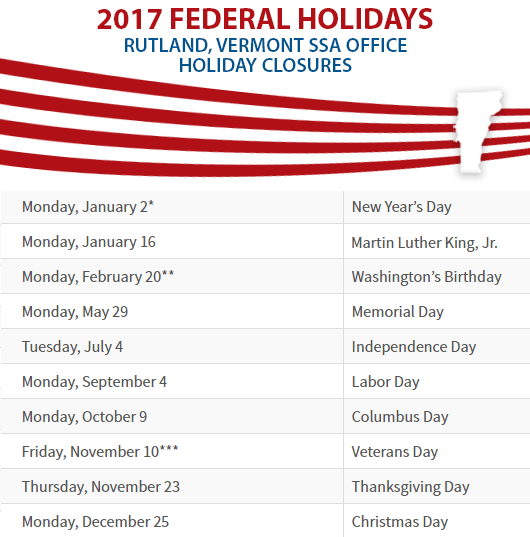 2017 FEDERAL HOLIDAYS
RUTLAND, VERMONT SSA OFFICE
HOLIDAY CLOSURES

| Monday, January 2* | New Year's Day |
|---|---|
| Monday, January 16 | Martin Luther King, Jr. |
| Monday, February 20** | Washington's Birthday |
| Monday, May 29 | Memorial Day |
| Tuesday, July 4 | Independence Day |
| Monday, September 4 | Labor Day |
| Monday, October 9 | Columbus Day |
| Friday, November 10*** | Veterans Day |
| Thursday, November 23 | Thanksgiving Day |
| Monday, December 25 | Christmas Day |